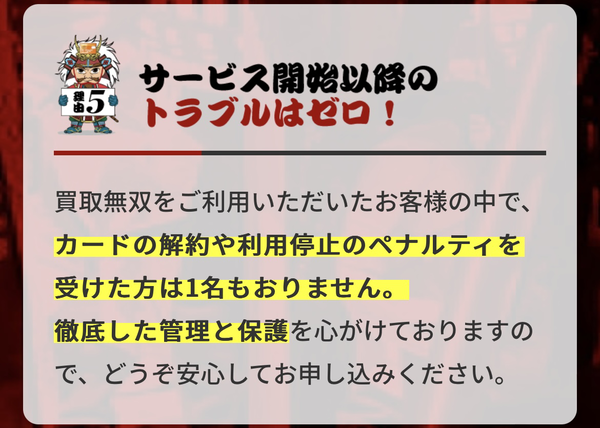 理由5

サービス開始以降の
トラブルはゼロ！

買取無双をご利用いただいたお客様の中で、カードの解約や利用停止のペナルティを受けた方は1名もおりません。
徹底した管理と保護を心がけておりますので、どうぞ安心してお申し込みください。